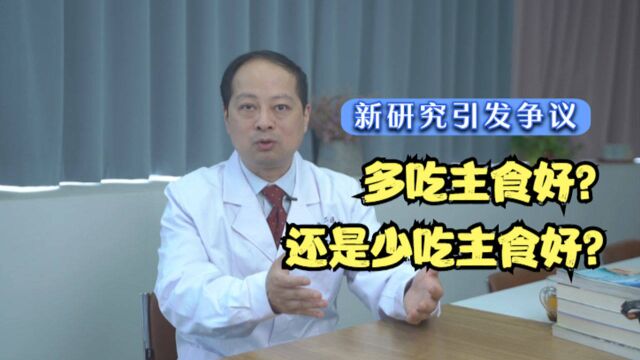 新研究引发争议

多吃主食好？

还是少吃主食好？